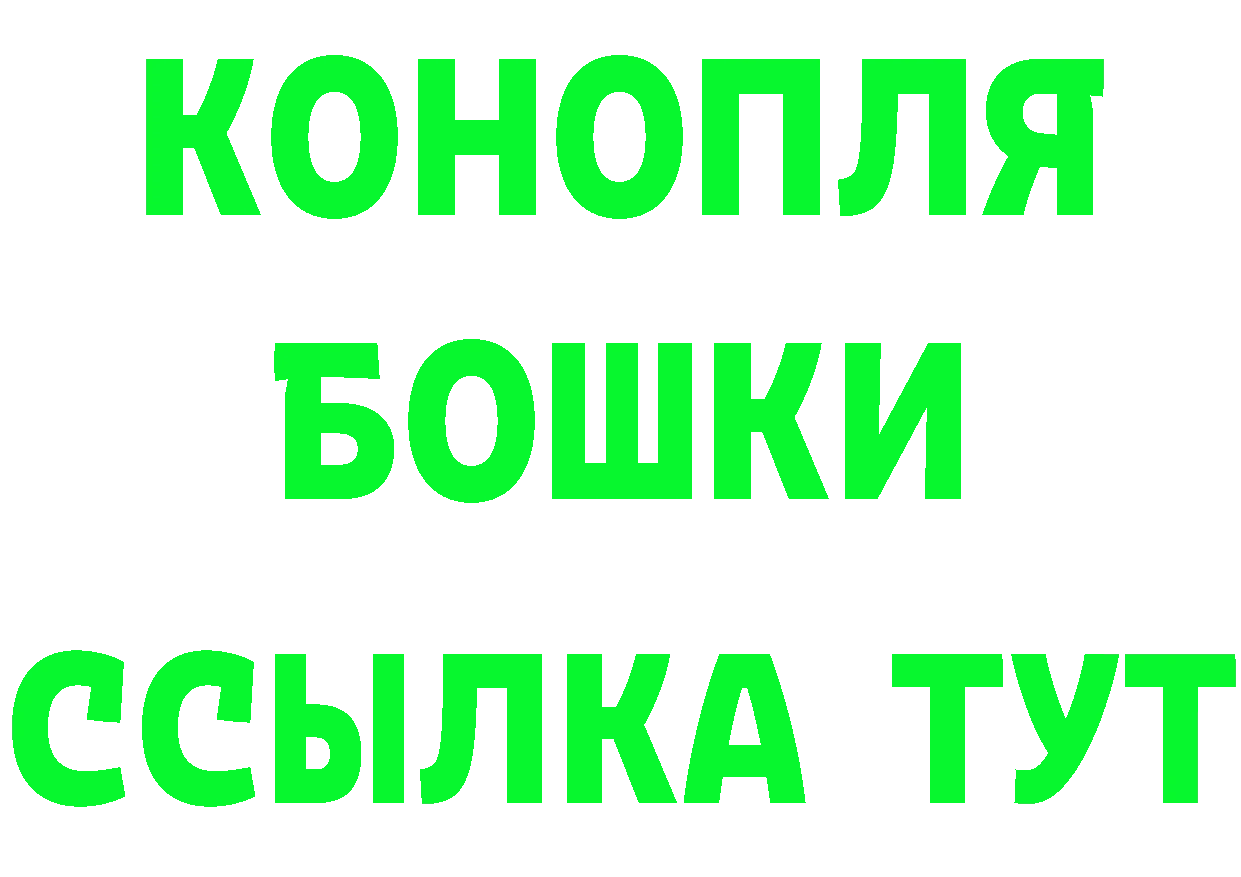 КОНОПЛЯ

БОШКИ

ССЫЛКА ТУТ